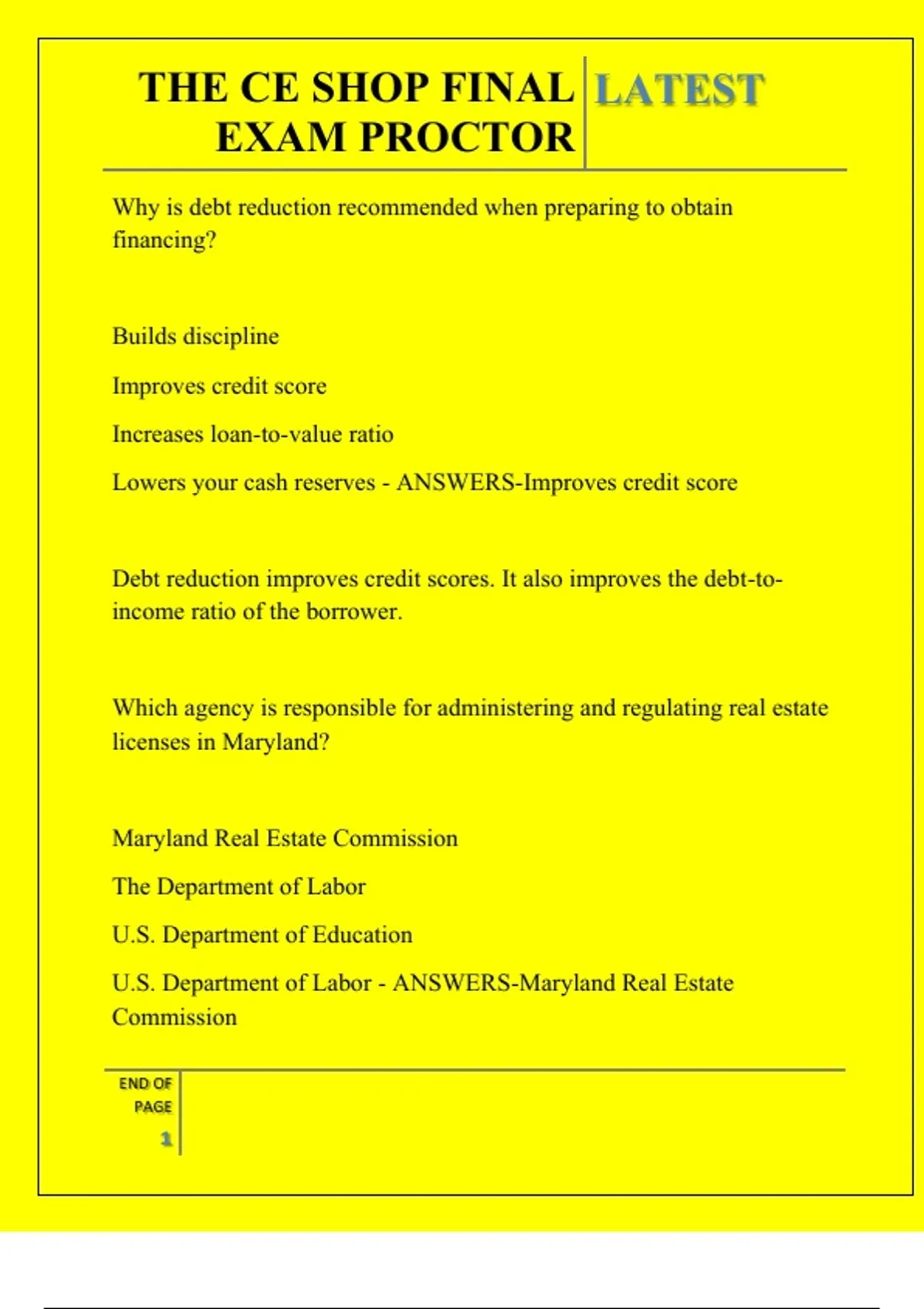 THE CE SHOP FINAL EXAM PROCTOR

LATEST

Why is debt reduction recommended when preparing to obtain financing?

Builds discipline

Improves credit score

Increases loan-to-value ratio

Lowers your cash reserves - ANSWERS-Improves credit score

Debt reduction improves credit scores. It also improves the debt-to-income ratio of the borrower.

Which agency is responsible for administering and regulating real estate licenses in Maryland?

Maryland Real Estate Commission

The Department of Labor

U.S. Department of Education

U.S. Department of Labor - ANSWERS-Maryland Real Estate Commission

END OF PAGE

1